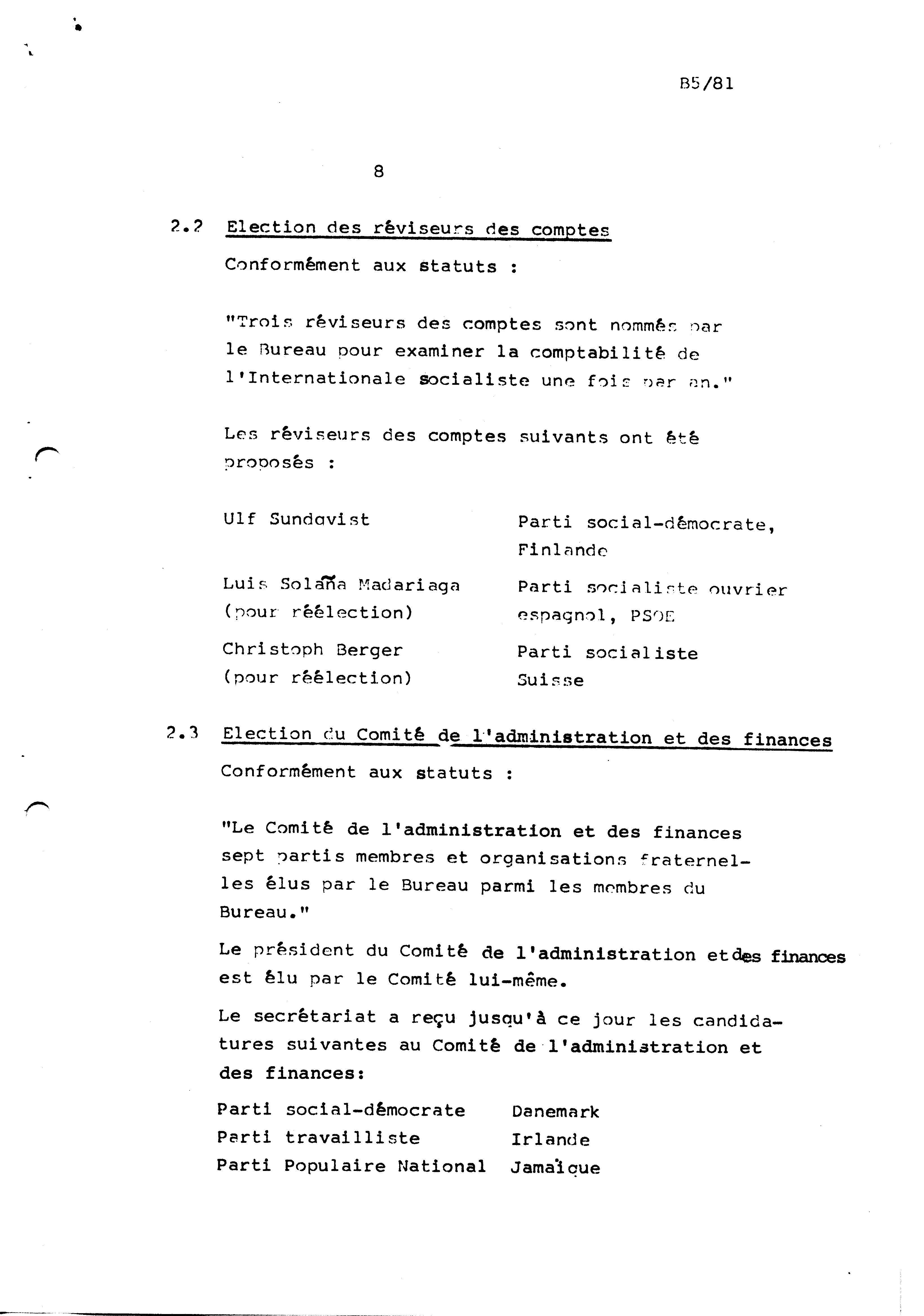 B5/81

8

2.2 Election des réviseurs des comptes

Conformément aux statuts :

"Trois réviseurs des comptes sont nommés par le Bureau pour examiner la comptabilité de l'Internationale socialiste une fois par an."

Les réviseurs des comptes suivants ont été proposés :

| | |
|---|---|
| Ulf Sundqvist | Parti social-démocrate, Finlande |
| Luis Solaña Madariaga (pour réélection) | Parti socialiste ouvrier espagnol, PSOE |
| Christoph Berger (pour réélection) | Parti socialiste Suisse |

2.3 Election du Comité de l'administration et des finances

Conformément aux statuts :

"Le Comité de l'administration et des finances sept partis membres et organisations fraternelles élus par le Bureau parmi les membres du Bureau."

Le président du Comité de l'administration et des finances est élu par le Comité lui-même.

Le secrétariat a reçu jusqu'à ce jour les candidatures suivantes au Comité de l'administration et des finances:

| | |
|---|---|
| Parti social-démocrate | Danemark |
| Parti travailliste | Irlande |
| Parti Populaire National | Jamaïque |